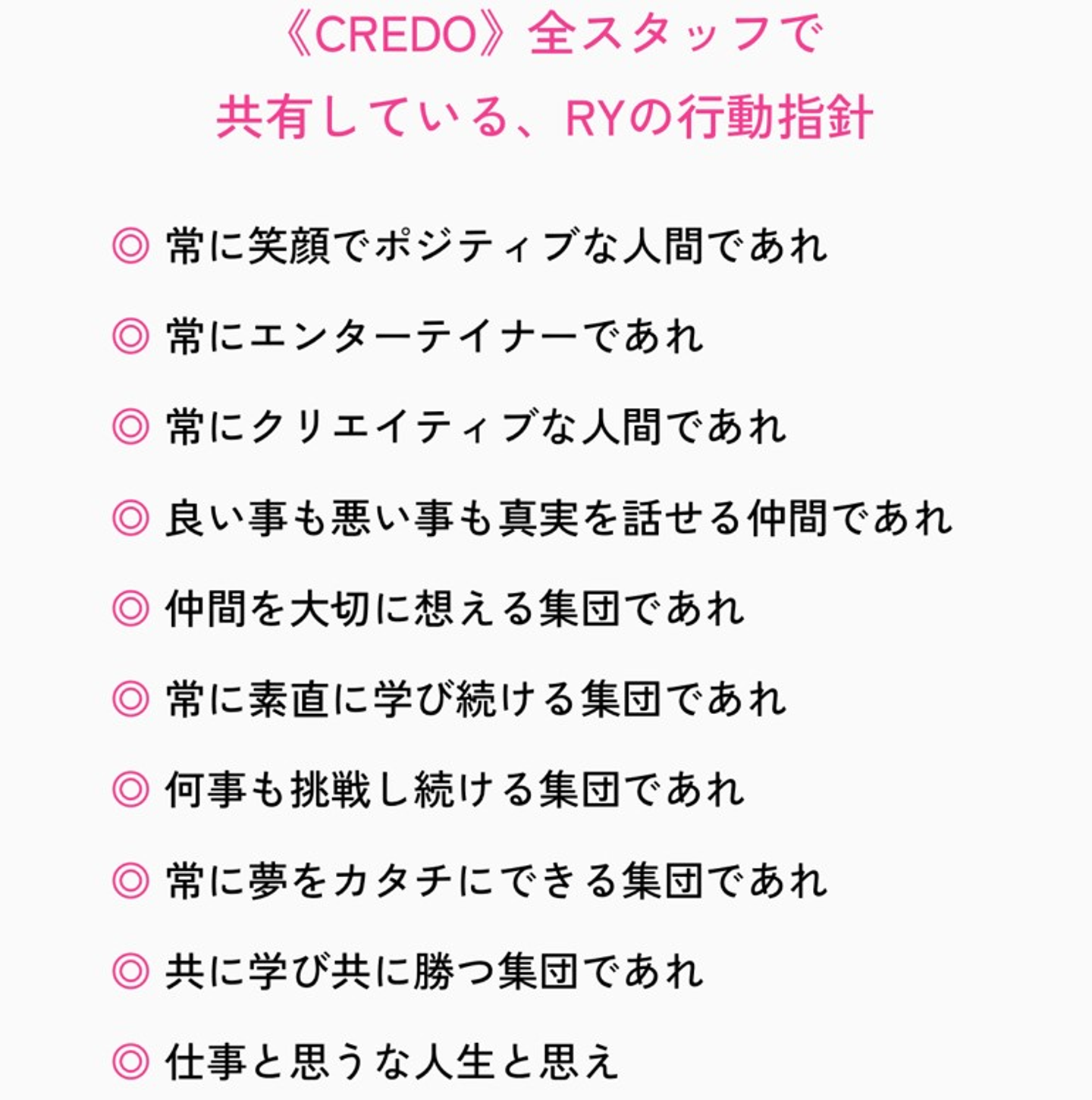 《CREDO》全スタッフで
共有している、RYの行動指針

◎ 常に笑顔でポジティブな人間であれ

◎ 常にエンターテイナーであれ

◎ 常にクリエイティブな人間であれ

◎ 良い事も悪い事も真実を話せる仲間であれ

◎ 仲間を大切に想える集団であれ

◎ 常に素直に学び続ける集団であれ

◎ 何事も挑戦し続ける集団であれ

◎ 常に夢をカタチにできる集団であれ

◎ 共に学び共に勝つ集団であれ

◎ 仕事と思うな人生と思え